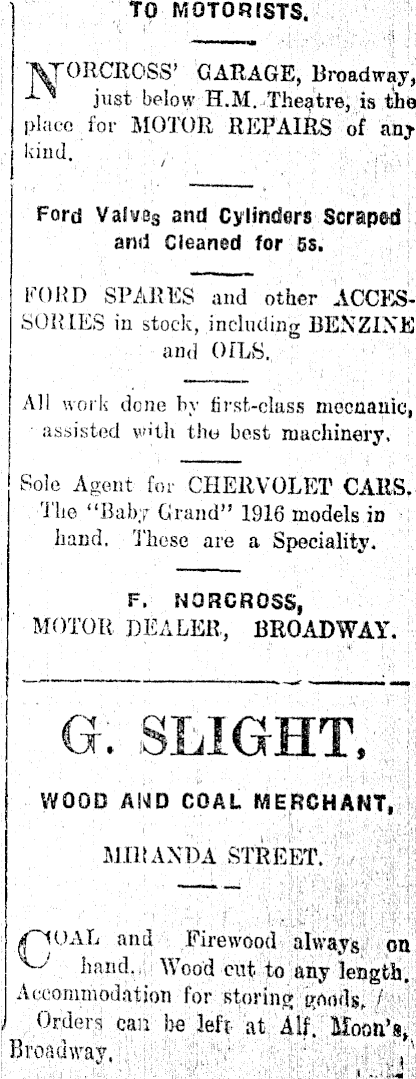 TO MOTORISTS.

NORCROSS' GARAGE, Broadway, just below H.M. Theatre, is the place for MOTOR REPAIRS of any kind.

Ford Valves and Cylinders Scraped and Cleaned for 5s.

FORD SPARES and other ACCESSORIES in stock, including BENZINE and OILS.

All work done by first-class mecnanic, assisted with the best machinery.

Sole Agent for CHERVOLET CARS. The "Baby Grand" 1916 models in hand. These are a Speciality.

F. NORCROSS,
MOTOR DEALER, BROADWAY.

G. SLIGHT,

WOOD AND COAL MERCHANT,

MIRANDA STREET.

COAL and Firewood always on hand. Wood cut to any length. Accommodation for storing goods.
Orders can be left at Alf. Moon's, Broadway.